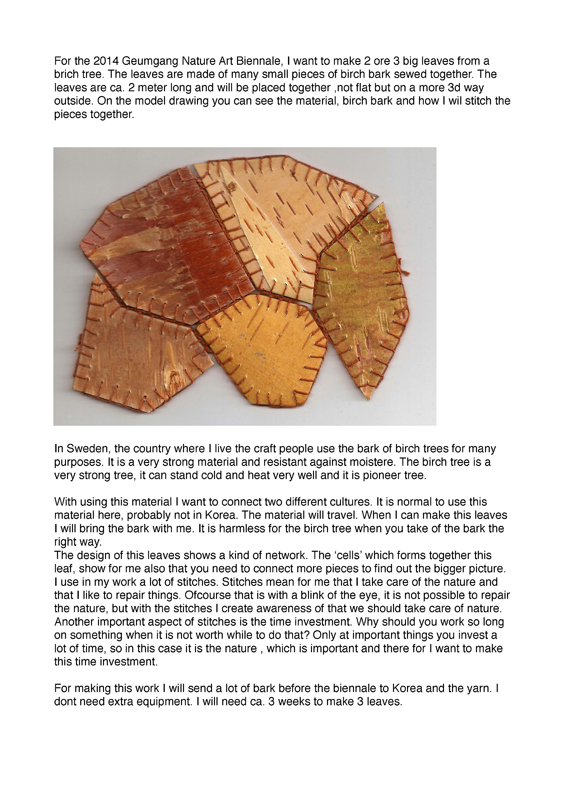 For the 2014 Geumgang Nature Art Biennale, I want to make 2 ore 3 big leaves from a brich tree. The leaves are made of many small pieces of birch bark sewed together. The leaves are ca. 2 meter long and will be placed together ,not flat but on a more 3d way outside. On the model drawing you can see the material, birch bark and how I wil stitch the pieces together.

In Sweden, the country where I live the craft people use the bark of birch trees for many purposes. It is a very strong material and resistant against moistere. The birch tree is a very strong tree, it can stand cold and heat very well and it is pioneer tree.

With using this material I want to connect two different cultures. It is normal to use this material here, probably not in Korea. The material will travel. When I can make this leaves I will bring the bark with me. It is harmless for the birch tree when you take of the bark the right way.
The design of this leaves shows a kind of network. The 'cells' which forms together this leaf, show for me also that you need to connect more pieces to find out the bigger picture. I use in my work a lot of stitches. Stitches mean for me that I take care of the nature and that I like to repair things. Ofcourse that is with a blink of the eye, it is not possible to repair the nature, but with the stitches I create awareness of that we should take care of nature. Another important aspect of stitches is the time investment. Why should you work so long on something when it is not worth while to do that? Only at important things you invest a lot of time, so in this case it is the nature , which is important and there for I want to make this time investment.

For making this work I will send a lot of bark before the biennale to Korea and the yarn. I dont need extra equipment. I will need ca. 3 weeks to make 3 leaves.